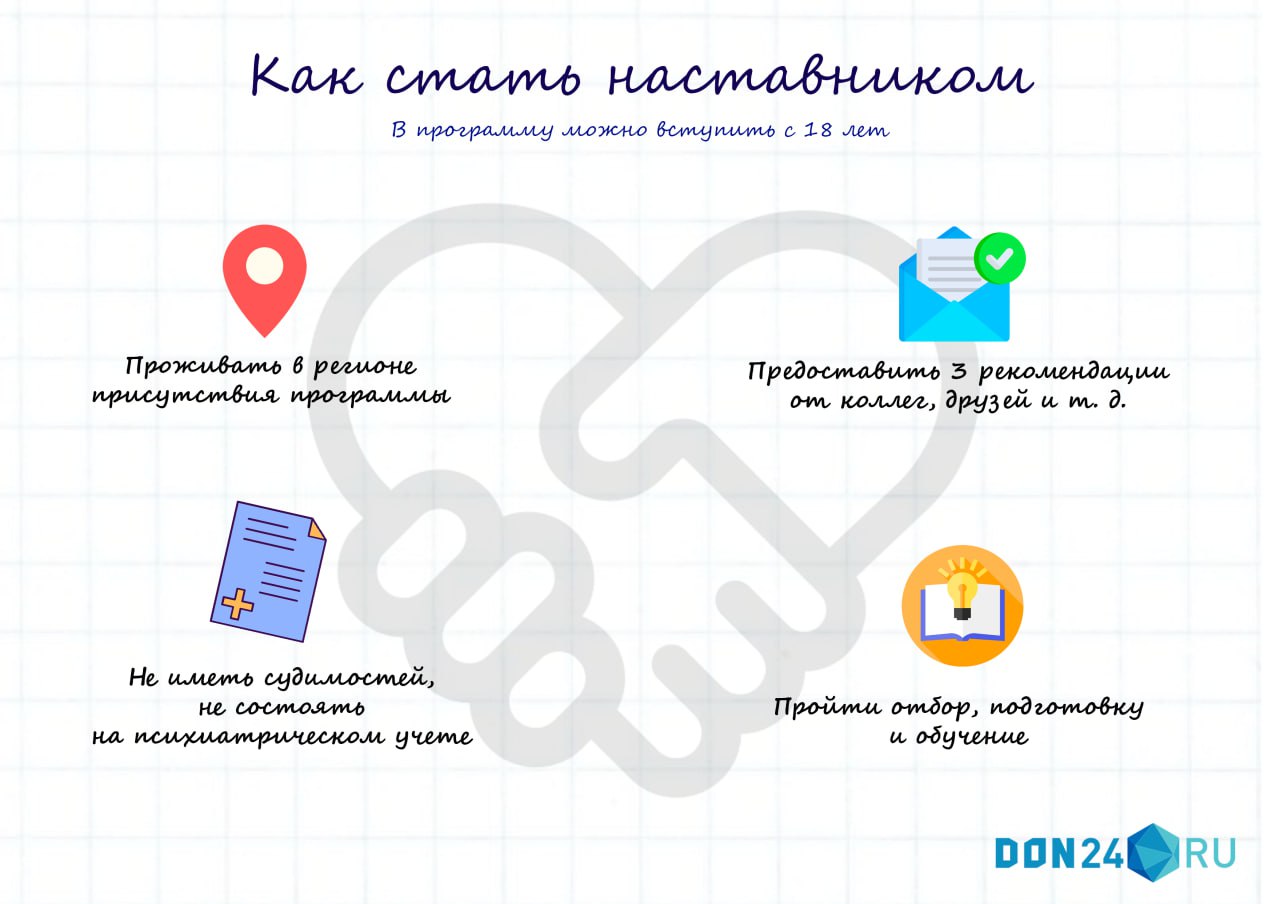 Как стать наставником

В программу можно вступить с 18 лет

Проживать в регионе присутствия программы

Предоставить 3 рекомендации от коллег, друзей и т. д.

Не иметь судимостей, не состоять на психиатрическом учете

Пройти отбор, подготовку и обучение

DON24 RU